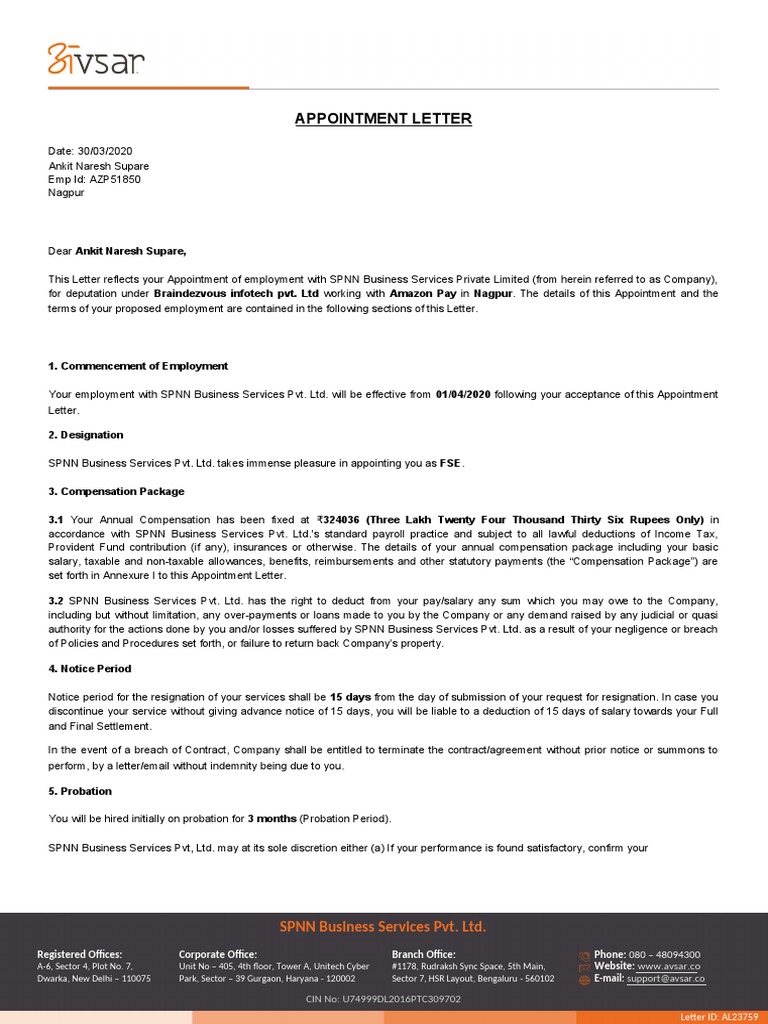 अvsar

APPOINTMENT LETTER

Date: 30/03/2020
Ankit Naresh Supare
Emp Id: AZP51850
Nagpur

Dear Ankit Naresh Supare,

This Letter reflects your Appointment of employment with SPNN Business Services Private Limited (from herein referred to as Company), for deputation under Braindezvous infotech pvt. Ltd working with Amazon Pay in Nagpur. The details of this Appointment and the terms of your proposed employment are contained in the following sections of this Letter.

1. Commencement of Employment

Your employment with SPNN Business Services Pvt. Ltd. will be effective from 01/04/2020 following your acceptance of this Appointment Letter.

2. Designation

SPNN Business Services Pvt. Ltd. takes immense pleasure in appointing you as FSE.

3. Compensation Package

3.1 Your Annual Compensation has been fixed at ₹324036 (Three Lakh Twenty Four Thousand Thirty Six Rupees Only) in accordance with SPNN Business Services Pvt. Ltd.'s standard payroll practice and subject to all lawful deductions of Income Tax, Provident Fund contribution (if any), insurances or otherwise. The details of your annual compensation package including your basic salary, taxable and non-taxable allowances, benefits, reimbursements and other statutory payments (the "Compensation Package") are set forth in Annexure I to this Appointment Letter.

3.2 SPNN Business Services Pvt. Ltd. has the right to deduct from your pay/salary any sum which you may owe to the Company, including but without limitation, any over-payments or loans made to you by the Company or any demand raised by any judicial or quasi authority for the actions done by you and/or losses suffered by SPNN Business Services Pvt. Ltd. as a result of your negligence or breach of Policies and Procedures set forth, or failure to return back Company's property.

4. Notice Period

Notice period for the resignation of your services shall be 15 days from the day of submission of your request for resignation. In case you discontinue your service without giving advance notice of 15 days, you will be liable to a deduction of 15 days of salary towards your Full and Final Settlement.

In the event of a breach of Contract, Company shall be entitled to terminate the contract/agreement without prior notice or summons to perform, by a letter/email without indemnity being due to you.

5. Probation

You will be hired initially on probation for 3 months (Probation Period).

SPNN Business Services Pvt, Ltd. may at its sole discretion either (a) If your performance is found satisfactory, confirm your

SPNN Business Services Pvt. Ltd.

Registered Offices:
A-6, Sector 4, Plot No. 7, Dwarka, New Delhi – 110075

Corporate Office:
Unit No – 405, 4th floor, Tower A, Unitech Cyber Park, Sector – 39 Gurgaon, Haryana - 120002

Branch Office:
#1178, Rudraksh Sync Space, 5th Main, Sector 7, HSR Layout, Bengaluru - 560102

Phone: 080 – 48094300
Website: www.avsar.co
E-mail: support@avsar.co

CIN No: U74999DL2016PTC309702

Letter ID: AL23759